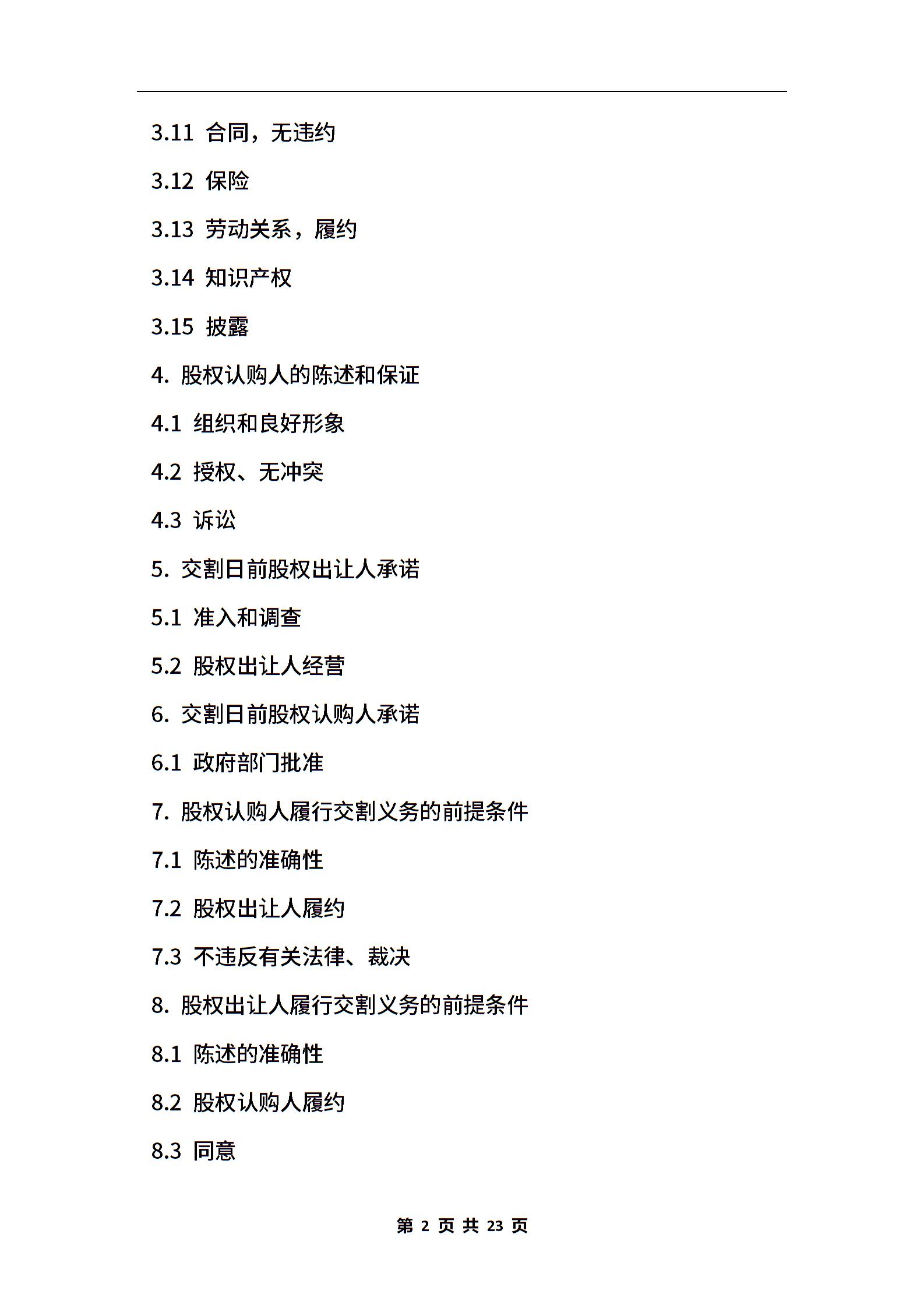 3.11 合同，无违约

3.12 保险

3.13 劳动关系，履约

3.14 知识产权

3.15 披露

4. 股权认购人的陈述和保证

4.1 组织和良好形象

4.2 授权、无冲突

4.3 诉讼

5. 交割日前股权出让人承诺

5.1 准入和调查

5.2 股权出让人经营

6. 交割日前股权认购人承诺

6.1 政府部门批准

7. 股权认购人履行交割义务的前提条件

7.1 陈述的准确性

7.2 股权出让人履约

7.3 不违反有关法律、裁决

8. 股权出让人履行交割义务的前提条件

8.1 陈述的准确性

8.2 股权认购人履约

8.3 同意

第 2 页 共 23 页